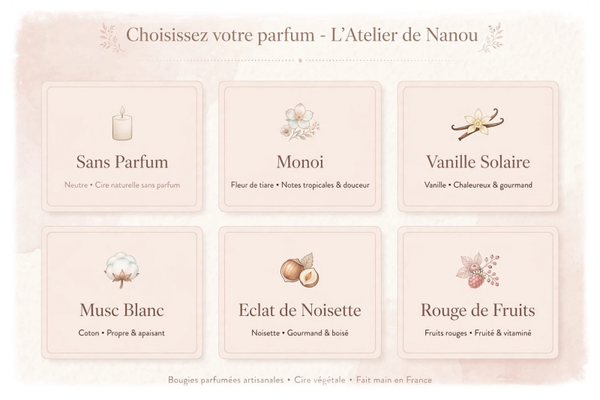 Choisissez votre parfum - L'Atelier de Nanou

Sans Parfum

Neutre • Cire naturelle sans parfum

Monoi

Fleur de tiare • Notes tropicales & douceur

Vanille Solaire

Vanille • Chaleureux & gourmand

Musc Blanc

Coton • Propre & apaisant

Eclat de Noisette

Noisette • Gourmand & boisé

Rouge de Fruits

Fruits rouges • Fruité & vitaminé

Bougies parfumées artisanales • Cire végétale • Fait main en France